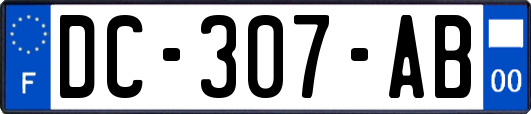 F
DC-307-AB
00